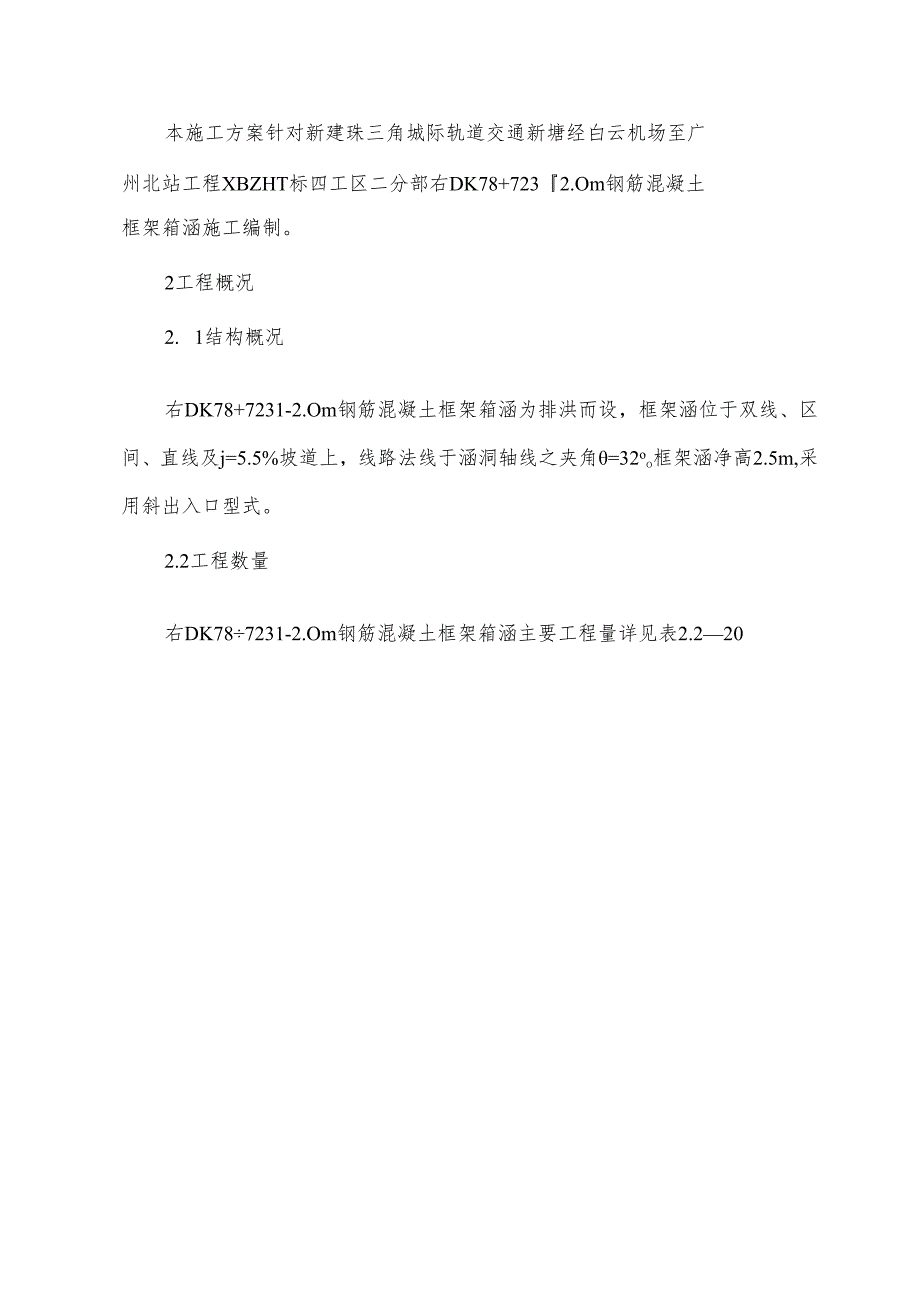 本施工方案针对新建珠三角城际轨道交通新塘经白云机场至广州北站工程XBZHT标四工区二分部右DK78+723『2.Om钢筋混凝土框架箱涵施工编制。

2工程概况

2. 1结构概况

右DK78+7231-2.Om钢筋混凝土框架箱涵为排洪而设，框架涵位于双线、区间、直线及j=5.5%坡道上，线路法线于涵洞轴线之夹角θ=32o。框架涵净高2.5m,采用斜出入口型式。

2.2工程数量

右DK78÷7231-2.Om钢筋混凝土框架箱涵主要工程量详见表2.2—20